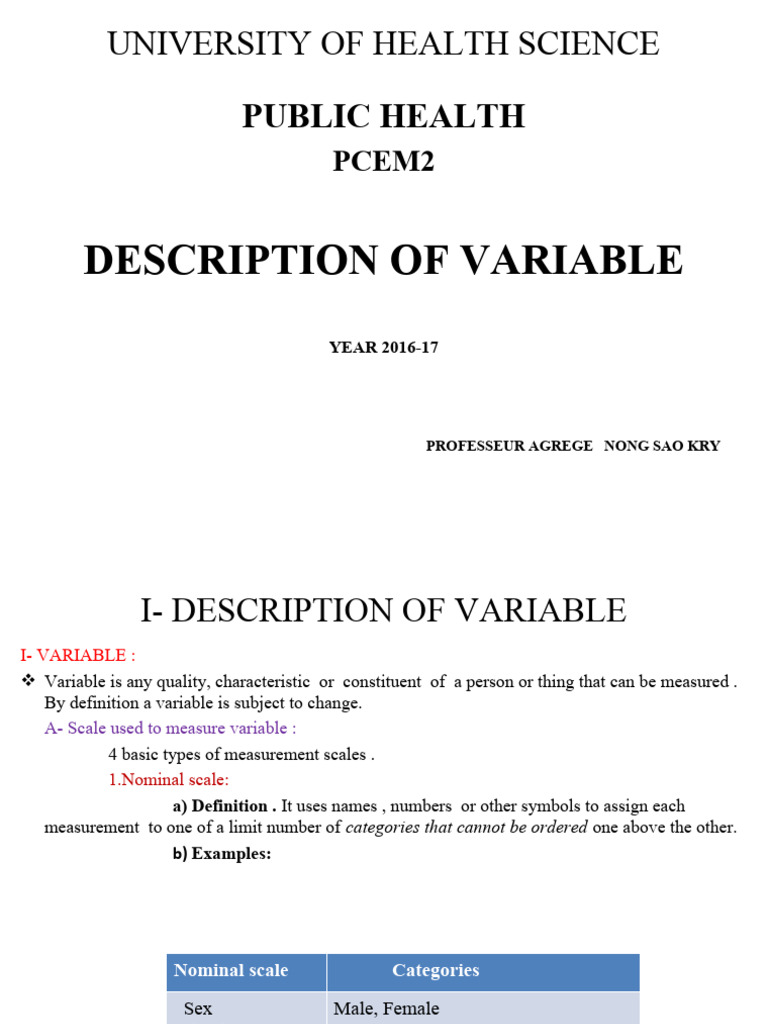 UNIVERSITY OF HEALTH SCIENCE

PUBLIC HEALTH

PCEM2

DESCRIPTION OF VARIABLE

YEAR 2016-17

PROFESSEUR AGREGE NONG SAO KRY

I- DESCRIPTION OF VARIABLE

I- VARIABLE :

❖ Variable is any quality, characteristic or constituent of a person or thing that can be measured . By definition a variable is subject to change.

A- Scale used to measure variable :

4 basic types of measurement scales .

1.Nominal scale:

a) Definition . It uses names , numbers or other symbols to assign each measurement to one of a limit number of categories that cannot be ordered one above the other.

b) Examples:

| Nominal scale | Categories |
|---|---|
| Sex | Male, Female |